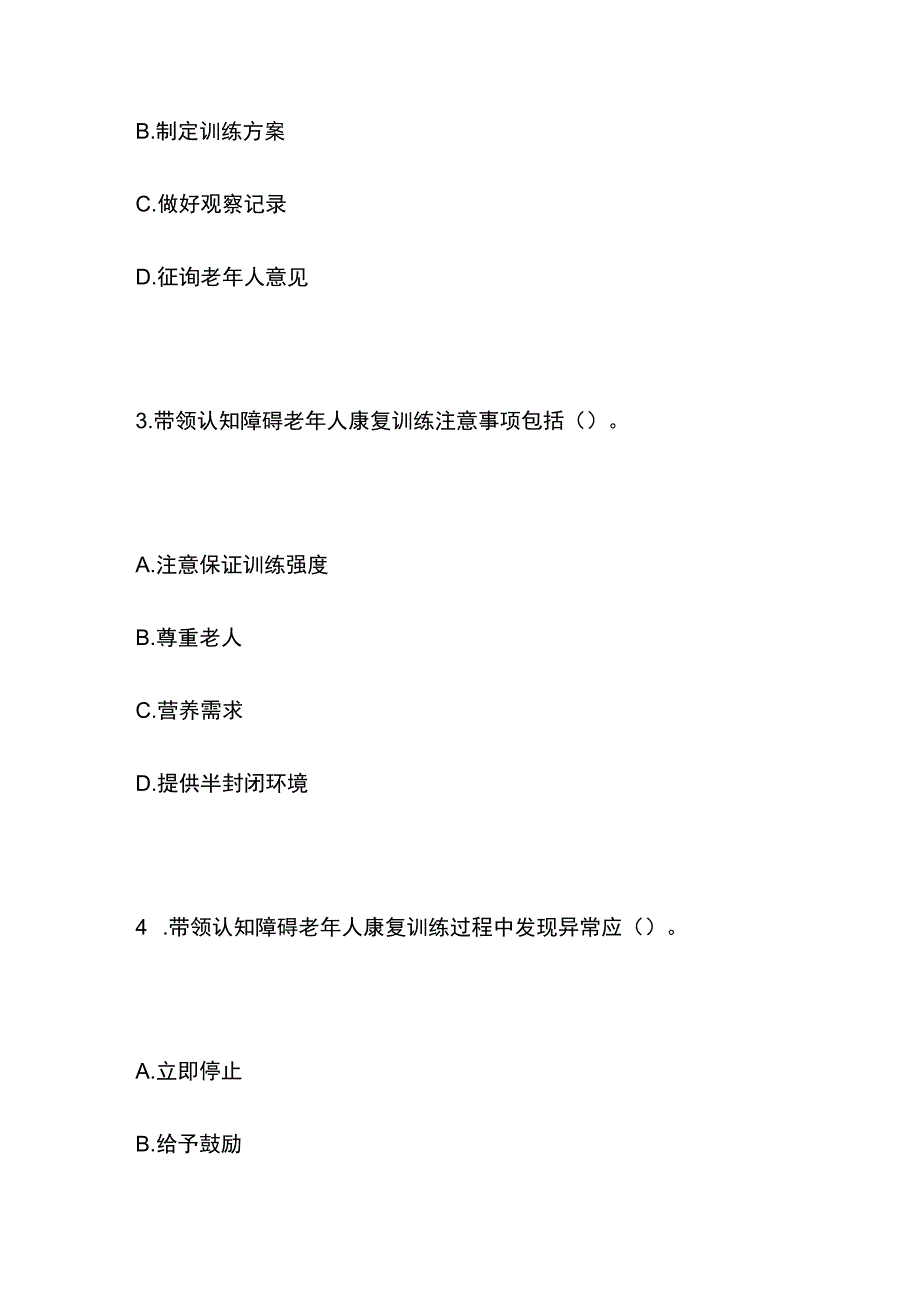 B.制定训练方案

C.做好观察记录

D.征询老年人意见

3.带领认知障碍老年人康复训练注意事项包括（）。

A.注意保证训练强度

B.尊重老人

C.营养需求

D.提供半封闭环境

4 .带领认知障碍老年人康复训练过程中发现异常应（）。

A.立即停止

B.给予鼓励